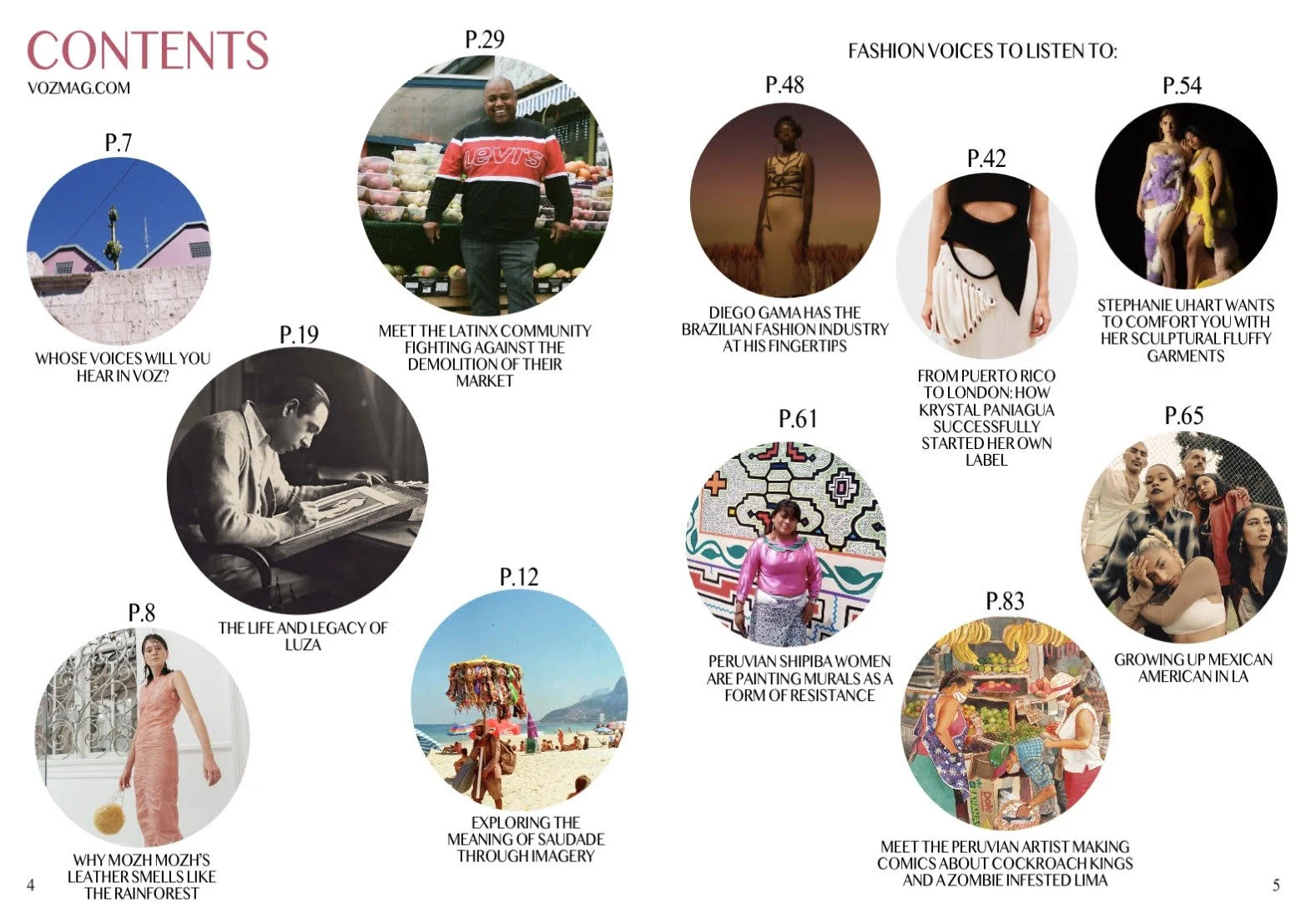 CONTENTS
VOZMAG.COM

P.7

WHOSE VOICES WILL YOU HEAR IN VOZ?

P.29

MEET THE LATINX COMMUNITY FIGHTING AGAINST THE DEMOLITION OF THEIR MARKET

P.19

THE LIFE AND LEGACY OF LUZA

P.8

WHY MOZH MOZH'S LEATHER SMELLS LIKE THE RAINFOREST

P.12

EXPLORING THE MEANING OF SAUDADE THROUGH IMAGERY

4

FASHION VOICES TO LISTEN TO:

P.48

DIEGO GAMA HAS THE BRAZILIAN FASHION INDUSTRY AT HIS FINGERTIPS

P.42

FROM PUERTO RICO TO LONDON: HOW KRYSTAL PANIAGUA SUCCESSFULLY STARTED HER OWN LABEL

P.54

STEPHANIE UHART WANTS TO COMFORT YOU WITH HER SCULPTURAL FLUFFY GARMENTS

P.61

PERUVIAN SHIPIBA WOMEN ARE PAINTING MURALS AS A FORM OF RESISTANCE

P.65

GROWING UP MEXICAN AMERICAN IN LA

P.83

MEET THE PERUVIAN ARTIST MAKING COMICS ABOUT COCKROACH KINGS AND A ZOMBIE INFESTED LIMA

5